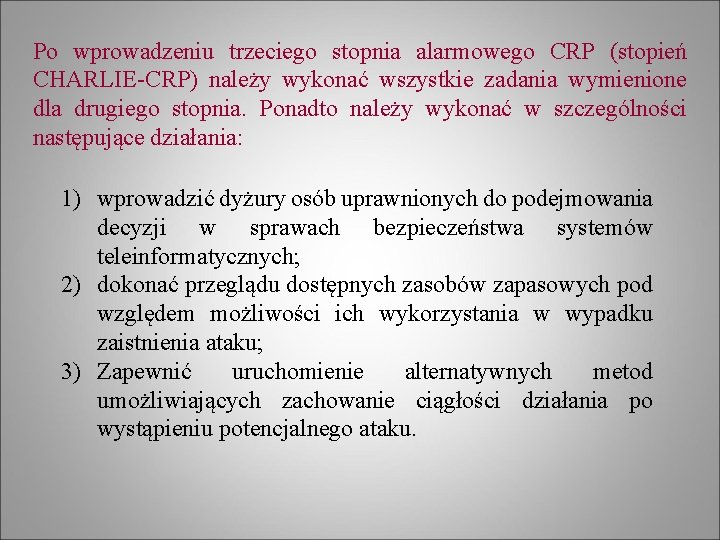 Po wprowadzeniu trzeciego stopnia alarmowego CRP (stopień CHARLIE-CRP) należy wykonać wszystkie zadania wymienione dla drugiego stopnia. Ponadto należy wykonać w szczególności następujące działania:

1) wprowadzić dyżury osób uprawnionych do podejmowania decyzji w sprawach bezpieczeństwa systemów teleinformatycznych;
2) dokonać przeglądu dostępnych zasobów zapasowych pod względem możliwości ich wykorzystania w wypadku zaistnienia ataku;
3) Zapewnić uruchomienie alternatywnych metod umożliwiających zachowanie ciągłości działania po wystąpieniu potencjalnego ataku.